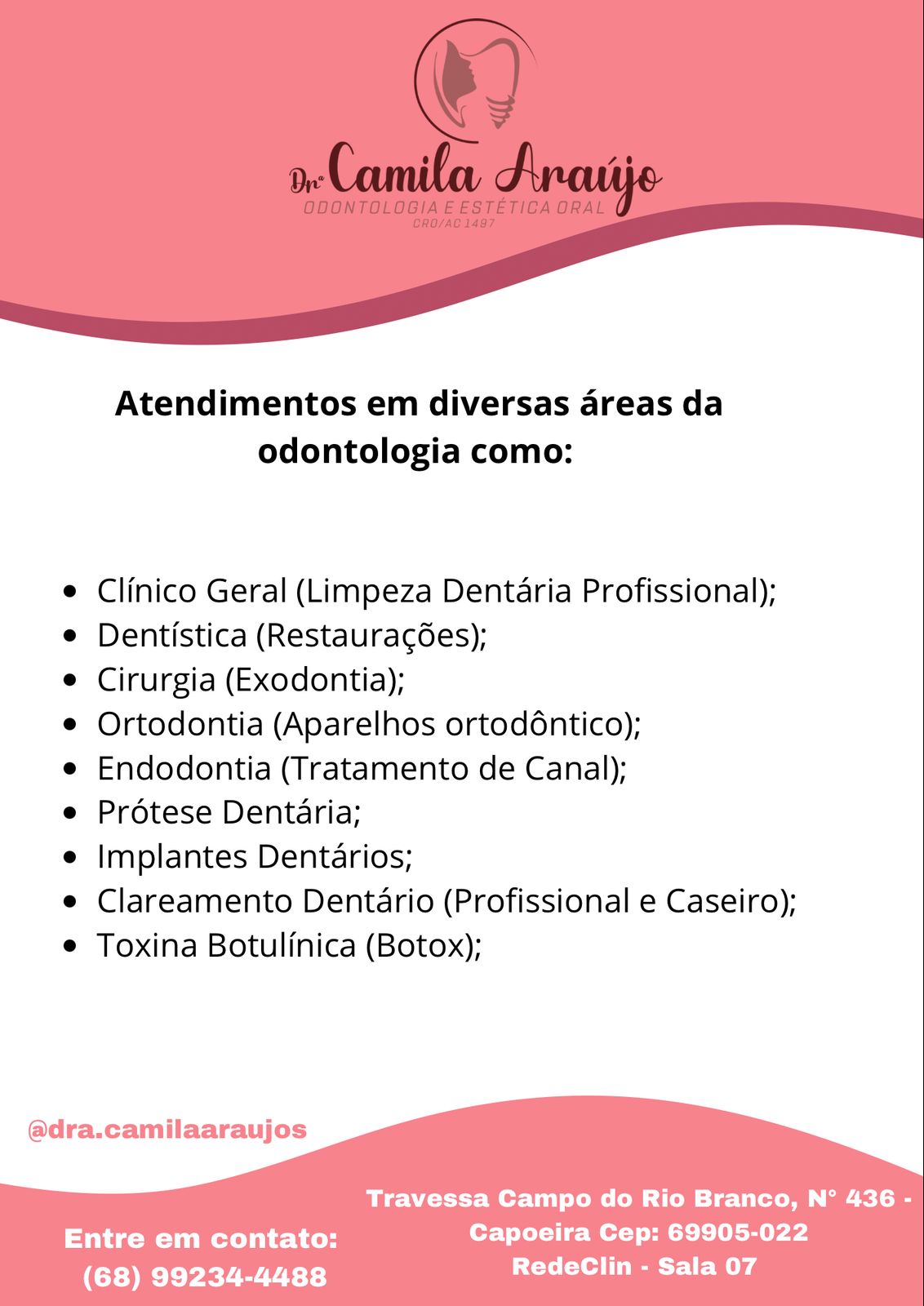 Dra Camila Araújo
ODONTOLOGIA E ESTÉTICA ORAL
CRO/AC 1497

Atendimentos em diversas áreas da odontologia como:

- Clínico Geral (Limpeza Dentária Profissional);
- Dentística (Restaurações);
- Cirurgia (Exodontia);
- Ortodontia (Aparelhos ortodôntico);
- Endodontia (Tratamento de Canal);
- Prótese Dentária;
- Implantes Dentários;
- Clareamento Dentário (Profissional e Caseiro);
- Toxina Botulínica (Botox);

@dra.camilaaraujos

Entre em contato:
(68) 99234-4488

Travessa Campo do Rio Branco, N° 436 - Capoeira Cep: 69905-022
RedeClin - Sala 07